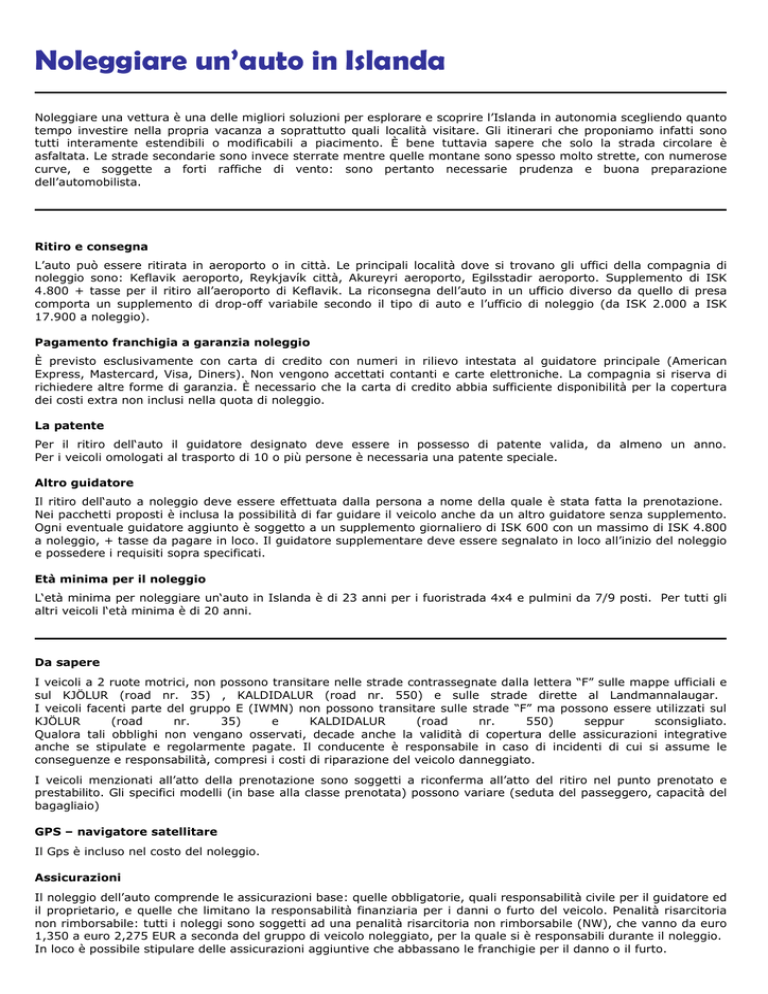 Noleggiare un'auto in Islanda

Noleggiare una vettura è una delle migliori soluzioni per esplorare e scoprire l'Islanda in autonomia scegliendo quanto tempo investire nella propria vacanza a soprattutto quali località visitare. Gli itinerari che proponiamo infatti sono tutti interamente estendibili o modificabili a piacimento. È bene tuttavia sapere che solo la strada circolare è asfaltata. Le strade secondarie sono invece sterrate mentre quelle montane sono spesso molto strette, con numerose curve, e soggette a forti raffiche di vento: sono pertanto necessarie prudenza e buona preparazione dell'automobilista.

Ritiro e consegna

L'auto può essere ritirata in aeroporto o in città. Le principali località dove si trovano gli uffici della compagnia di noleggio sono: Keflavik aeroporto, Reykjavík città, Akureyri aeroporto, Egilsstadir aeroporto. Supplemento di ISK 4.800 + tasse per il ritiro all'aeroporto di Keflavik. La riconsegna dell'auto in un ufficio diverso da quello di presa comporta un supplemento di drop-off variabile secondo il tipo di auto e l'ufficio di noleggio (da ISK 2.000 a ISK 17.900 a noleggio).

Pagamento franchigia a garanzia noleggio

È previsto esclusivamente con carta di credito con numeri in rilievo intestata al guidatore principale (American Express, Mastercard, Visa, Diners). Non vengono accettati contanti e carte elettroniche. La compagnia si riserva di richiedere altre forme di garanzia. È necessario che la carta di credito abbia sufficiente disponibilità per la copertura dei costi extra non inclusi nella quota di noleggio.

La patente

Per il ritiro dell'auto il guidatore designato deve essere in possesso di patente valida, da almeno un anno. Per i veicoli omologati al trasporto di 10 o più persone è necessaria una patente speciale.

Altro guidatore

Il ritiro dell'auto a noleggio deve essere effettuata dalla persona a nome della quale è stata fatta la prenotazione. Nei pacchetti proposti è inclusa la possibilità di far guidare il veicolo anche da un altro guidatore senza supplemento. Ogni eventuale guidatore aggiunto è soggetto a un supplemento giornaliero di ISK 600 con un massimo di ISK 4.800 a noleggio, + tasse da pagare in loco. Il guidatore supplementare deve essere segnalato in loco all'inizio del noleggio e possedere i requisiti sopra specificati.

Età minima per il noleggio

L'età minima per noleggiare un'auto in Islanda è di 23 anni per i fuoristrada 4x4 e pulmini da 7/9 posti. Per tutti gli altri veicoli l'età minima è di 20 anni.

Da sapere

I veicoli a 2 ruote motrici, non possono transitare nelle strade contrassegnate dalla lettera "F" sulle mappe ufficiali e sul KJÖLUR (road nr. 35) , KALDIDALUR (road nr. 550) e sulle strade dirette al Landmannalaugar. I veicoli facenti parte del gruppo E (IWMN) non possono transitare sulle strade "F" ma possono essere utilizzati sul KJÖLUR (road nr. 35) e KALDIDALUR (road nr. 550) seppur sconsigliato. Qualora tali obblighi non vengano osservati, decade anche la validità di copertura delle assicurazioni integrative anche se stipulate e regolarmente pagate. Il conducente è responsabile in caso di incidenti di cui si assume le conseguenze e responsabilità, compresi i costi di riparazione del veicolo danneggiato.

I veicoli menzionati all'atto della prenotazione sono soggetti a riconferma all'atto del ritiro nel punto prenotato e prestabilito. Gli specifici modelli (in base alla classe prenotata) possono variare (seduta del passeggero, capacità del bagagliaio)

GPS – navigatore satellitare

Il Gps è incluso nel costo del noleggio.

Assicurazioni

Il noleggio dell'auto comprende le assicurazioni base: quelle obbligatorie, quali responsabilità civile per il guidatore ed il proprietario, e quelle che limitano la responsabilità finanziaria per i danni o furto del veicolo. Penalità risarcitoria non rimborsabile: tutti i noleggi sono soggetti ad una penalità risarcitoria non rimborsabile (NW), che vanno da euro 1,350 a euro 2,275 EUR a seconda del gruppo di veicolo noleggiato, per la quale si è responsabili durante il noleggio. In loco è possibile stipulare delle assicurazioni aggiuntive che abbassano le franchigie per il danno o il furto.